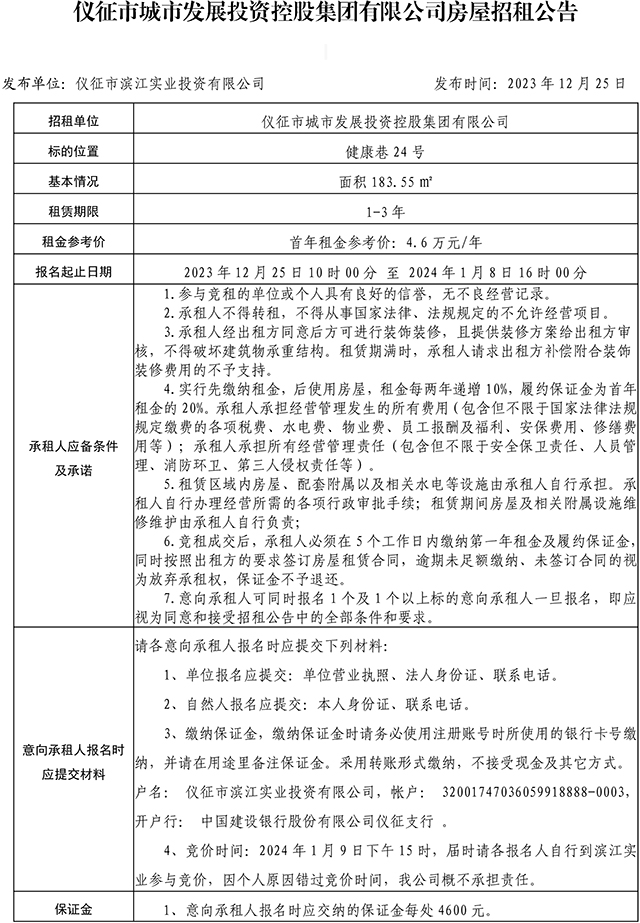 仪征市城市发展投资控股集团有限公司房屋招租公告

发布单位：仪征市滨江实业投资有限公司　　　　发布时间：2023 年 12 月 25 日

| 招租单位 | 仪征市城市发展投资控股集团有限公司 |
|---|---|
| 标的位置 | 健康巷 24 号 |
| 基本情况 | 面积 183.55 ㎡ |
| 租赁期限 | 1-3 年 |
| 租金参考价 | 首年租金参考价：4.6 万元/年 |
| 报名起止日期 | 2023 年 12 月 25 日 10 时 00 分 至 2024 年 1 月 8 日 16 时 00 分 |
| 承租人应备条件及承诺 | 1.参与竞租的单位或个人具有良好的信誉，无不良经营记录。<br>2.承租人不得转租，不得从事国家法律、法规规定的不允许经营项目。<br>3.承租人经出租方同意后方可进行装饰装修，且提供装修方案给出租方审核，不得破坏建筑物承重结构。租赁期满时，承租人请求出租方补偿附合装饰装修费用的不予支持。<br>4.实行先缴纳租金，后使用房屋，租金每两年递增 10%，履约保证金为首年租金的 20%。承租人承担经营管理发生的所有费用（包含但不限于国家法律法规规定缴费的各项税费、水电费、物业费、员工报酬及福利、安保费用、修缮费用等）；承租人承担所有经营管理责任（包含但不限于安全保卫责任、人员管理、消防环卫、第三人侵权责任等）。<br>5.租赁区域内房屋、配套附属以及相关水电等设施由承租人自行承担。承租人自行办理经营所需的各项行政审批手续；租赁期间房屋及相关附属设施维修维护由承租人自行负责；<br>6.竞租成交后，承租人必须在 5 个工作日内缴纳第一年租金及履约保证金，同时按照出租方的要求签订房屋租赁合同，逾期未足额缴纳、未签订合同的视为放弃承租权，保证金不予退还。<br>7.意向承租人可同时报名 1 个及 1 个以上标的意向承租人一旦报名，即应视为同意和接受招租公告中的全部条件和要求。 |
| 意向承租人报名时应提交材料 | 请各意向承租人报名时应提交下列材料：<br>1、单位报名应提交：单位营业执照、法人身份证、联系电话。<br>2、自然人报名应提交：本人身份证、联系电话。<br>3、缴纳保证金，缴纳保证金时请务必使用注册账号时所使用的银行卡号缴纳，并请在用途里备注保证金。采用转账形式缴纳，不接受现金及其它方式。<br>户名：　仪征市滨江实业投资有限公司，帐户：　32001747036059918888-0003，<br>开户行：　中国建设银行股份有限公司仪征支行 。<br>4、竞价时间：2024 年 1 月 9 日下午 15 时，届时请各报名人自行到滨江实业参与竞价，因个人原因错过竞价时间，我公司概不承担责任。 |
| 保证金 | 1、意向承租人报名时应交纳的保证金每处 4600 元。 |